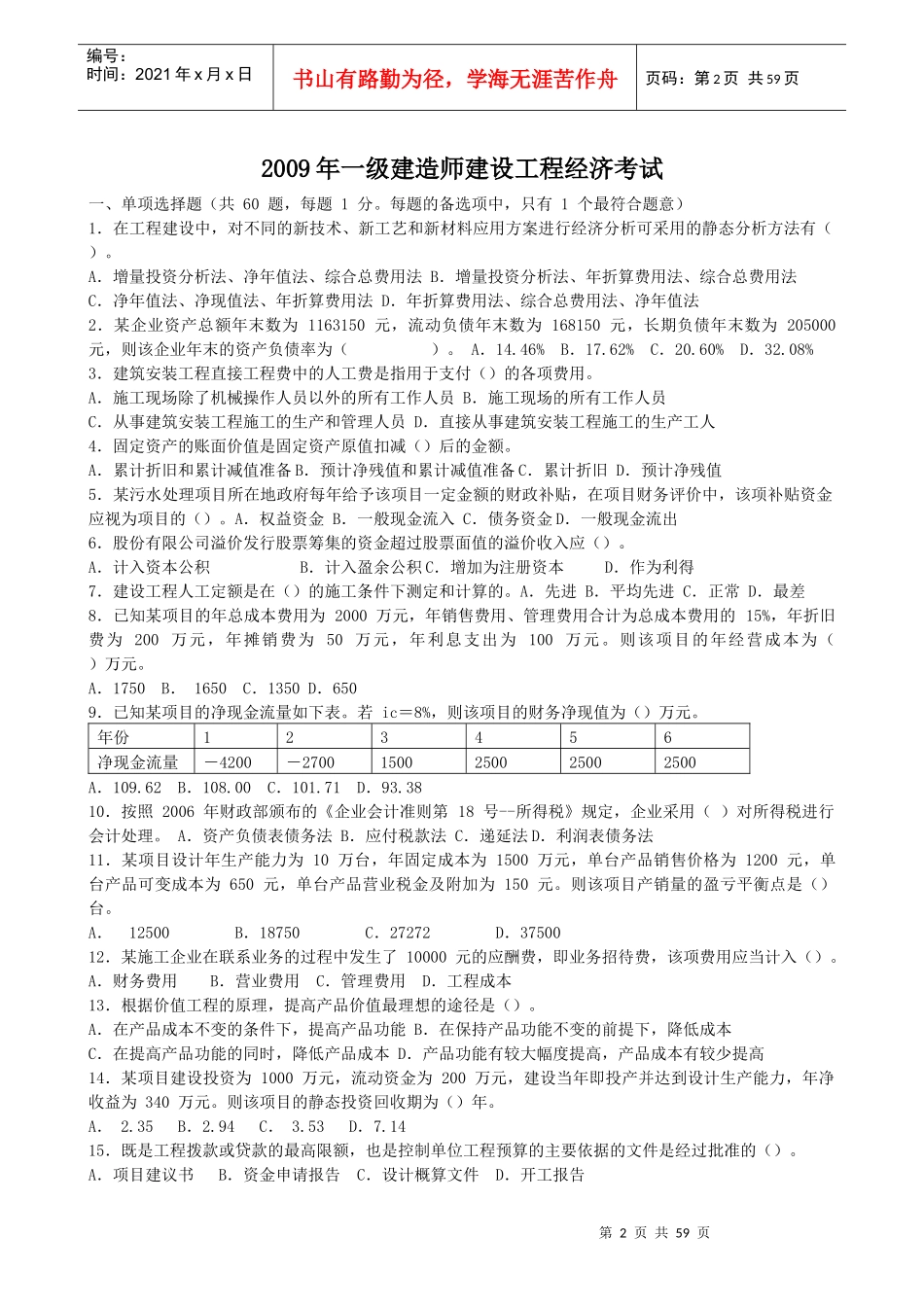 编号：
时间：2021 年 x 月 x 日

书山有路勤为径，学海无涯苦作舟

页码：第 2 页 共 59 页

2009 年一级建造师建设工程经济考试

一、单项选择题（共 60 题，每题 1 分。每题的备选项中，只有 1 个最符合题意）

1. 在工程建设中，对不同的新技术、新工艺和新材料应用方案进行经济分析可采用的静态分析方法有（ ）。

A. 增量投资分析法、净年值法、综合总费用法 B. 增量投资分析法、年折算费用法、综合总费用法

C. 净年值法、净现值法、年折算费用法 D. 年折算费用法、综合总费用法、净年值法

2. 某企业资产总额年末数为 1163150 元，流动负债年末数为 168150 元，长期负债年末数为 205000 元，则该企业年末的资产负债率为（ ）。 A. 14.46% B. 17.62% C. 20.60% D. 32.08%

3. 建筑安装工程直接工程费中的人工费是指用于支付（）的各项费用。

A. 施工现场除了机械操作人员以外的所有工作人员 B. 施工现场的所有工作人员

C. 从事建筑安装工程施工的生产和管理人员 D. 直接从事建筑安装工程施工的生产工人

4. 固定资产的账面价值是固定资产原值扣减（）后的金额。

A. 累计折旧和累计减值准备 B. 预计净残值和累计减值准备 C. 累计折旧 D. 预计净残值

5. 某污水处理项目所在地政府每年给予该项目一定金额的财政补贴，在项目财务评价中，该项补贴资金应视为项目的（）。A. 权益资金 B. 一般现金流入 C. 债务资金 D. 一般现金流出

6. 股份有限公司溢价发行股票筹集的资金超过股票面值的溢价收入应（）。

A. 计入资本公积 B. 计入盈余公积 C. 增加为注册资本 D. 作为利得

7. 建设工程人工定额是在（）的施工条件下测定和计算的。A. 先进 B. 平均先进 C. 正常 D. 最差

8. 已知某项目的年总成本费用为 2000 万元，年销售费用、管理费用合计为总成本费用的 15%，年折旧费为 200 万元，年摊销费为 50 万元，年利息支出为 100 万元。则该项目的年经营成本为（ ）万元。

A. 1750 B. 1650 C. 1350 D. 650

9. 已知某项目的净现金流量如下表。若 ic＝8%，则该项目的财务净现值为（）万元。

| 年份 | 1 | 2 | 3 | 4 | 5 | 6 |
|---|---|---|---|---|---|---|
| 净现金流量 | －4200 | －2700 | 1500 | 2500 | 2500 | 2500 |

A. 109.62 B. 108.00 C. 101.71 D. 93.38

10. 按照 2006 年财政部颁布的《企业会计准则第 18 号--所得税》规定，企业采用（ ）对所得税进行会计处理。 A. 资产负债表债务法 B. 应付税款法 C. 递延法 D. 利润表债务法

11. 某项目设计年生产能力为 10 万台，年固定成本为 1500 万元，单台产品销售价格为 1200 元，单台产品可变成本为 650 元，单台产品营业税金及附加为 150 元。则该项目产销量的盈亏平衡点是（）台。

A. 12500 B. 18750 C. 27272 D. 37500

12. 某施工企业在联系业务的过程中发生了 10000 元的应酬费，即业务招待费，该项费用应当计入（）。

A. 财务费用 B. 营业费用 C. 管理费用 D. 工程成本

13. 根据价值工程的原理，提高产品价值最理想的途径是（）。

A. 在产品成本不变的条件下，提高产品功能 B. 在保持产品功能不变的前提下，降低成本

C. 在提高产品功能的同时，降低产品成本 D. 产品功能有较大幅度提高，产品成本有较少提高

14. 某项目建设投资为 1000 万元，流动资金为 200 万元，建设当年即投产并达到设计生产能力，年净收益为 340 万元。则该项目的静态投资回收期为（）年。

A. 2.35 B. 2.94 C. 3.53 D. 7.14

15. 既是工程拨款或贷款的最高限额，也是控制单位工程预算的主要依据的文件是经过批准的（）。

A. 项目建议书 B. 资金申请报告 C. 设计概算文件 D. 开工报告

第 2 页 共 59 页